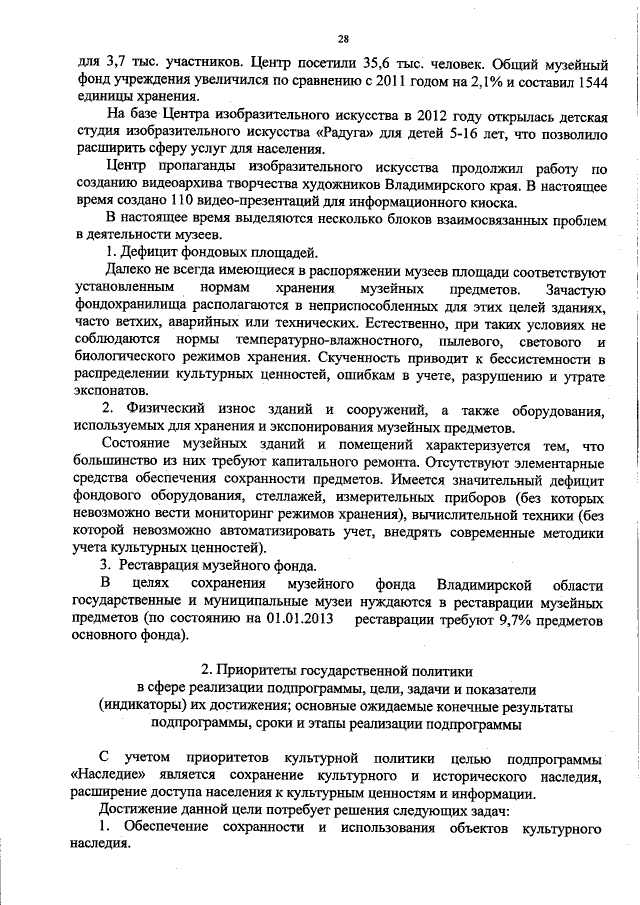 28

для 3,7 тыс. участников. Центр посетили 35,6 тыс. человек. Общий музейный фонд учреждения увеличился по сравнению с 2011 годом на 2,1% и составил 1544 единицы хранения.

На базе Центра изобразительного искусства в 2012 году открылась детская студия изобразительного искусства «Радуга» для детей 5-16 лет, что позволило расширить сферу услуг для населения.

Центр пропаганды изобразительного искусства продолжил работу по созданию видеоархива творчества художников Владимирского края. В настоящее время создано 110 видео-презентаций для информационного киоска.

В настоящее время выделяются несколько блоков взаимосвязанных проблем в деятельности музеев.

1. Дефицит фондовых площадей.

Далеко не всегда имеющиеся в распоряжении музеев площади соответствуют установленным нормам хранения музейных предметов. Зачастую фондохранилища располагаются в неприспособленных для этих целей зданиях, часто ветхих, аварийных или технических. Естественно, при таких условиях не соблюдаются нормы температурно-влажностного, пылевого, светового и биологического режимов хранения. Скученность приводит к бессистемности в распределении культурных ценностей, ошибкам в учете, разрушению и утрате экспонатов.

2. Физический износ зданий и сооружений, а также оборудования, используемых для хранения и экспонирования музейных предметов.

Состояние музейных зданий и помещений характеризуется тем, что большинство из них требуют капитального ремонта. Отсутствуют элементарные средства обеспечения сохранности предметов. Имеется значительный дефицит фондового оборудования, стеллажей, измерительных приборов (без которых невозможно вести мониторинг режимов хранения), вычислительной техники (без которой невозможно автоматизировать учет, внедрять современные методики учета культурных ценностей).

3. Реставрация музейного фонда.

В целях сохранения музейного фонда Владимирской области государственные и муниципальные музеи нуждаются в реставрации музейных предметов (по состоянию на 01.01.2013 реставрации требуют 9,7% предметов основного фонда).

2. Приоритеты государственной политики
в сфере реализации подпрограммы, цели, задачи и показатели
(индикаторы) их достижения; основные ожидаемые конечные результаты
подпрограммы, сроки и этапы реализации подпрограммы

С учетом приоритетов культурной политики целью подпрограммы «Наследие» является сохранение культурного и исторического наследия, расширение доступа населения к культурным ценностям и информации.

Достижение данной цели потребует решения следующих задач:

1. Обеспечение сохранности и использования объектов культурного наследия.